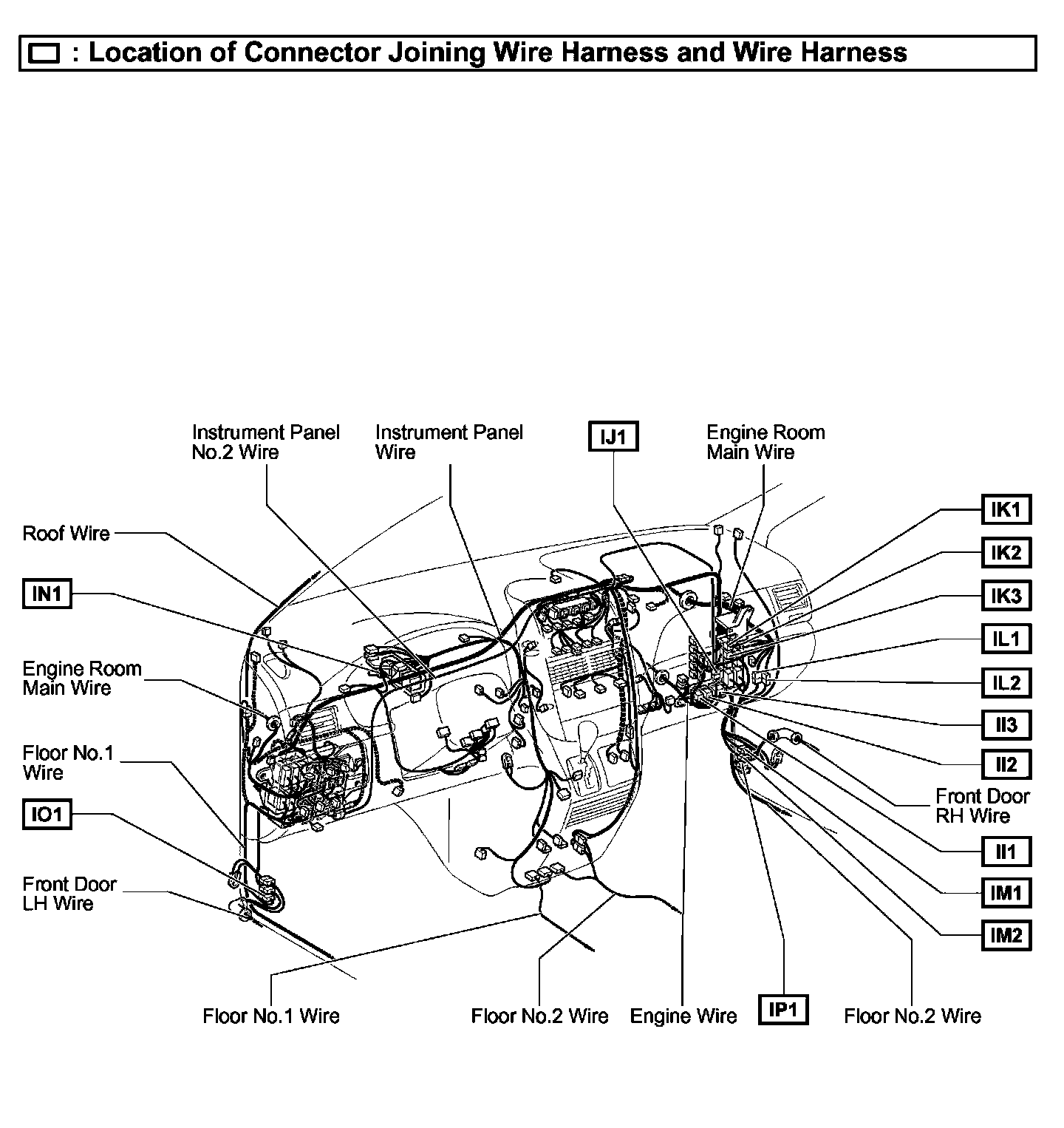 : Location of Connector Joining Wire Harness and Wire Harness

Instrument Panel No.2 Wire

Instrument Panel Wire

IJ1

Engine Room Main Wire

Roof Wire

IN1

Engine Room Main Wire

Floor No.1 Wire

IO1

Front Door LH Wire

IK1

IK2

IK3

IL1

IL2

II3

II2

Front Door RH Wire

II1

IM1

IM2

Floor No.1 Wire

Floor No.2 Wire

Engine Wire

IP1

Floor No.2 Wire